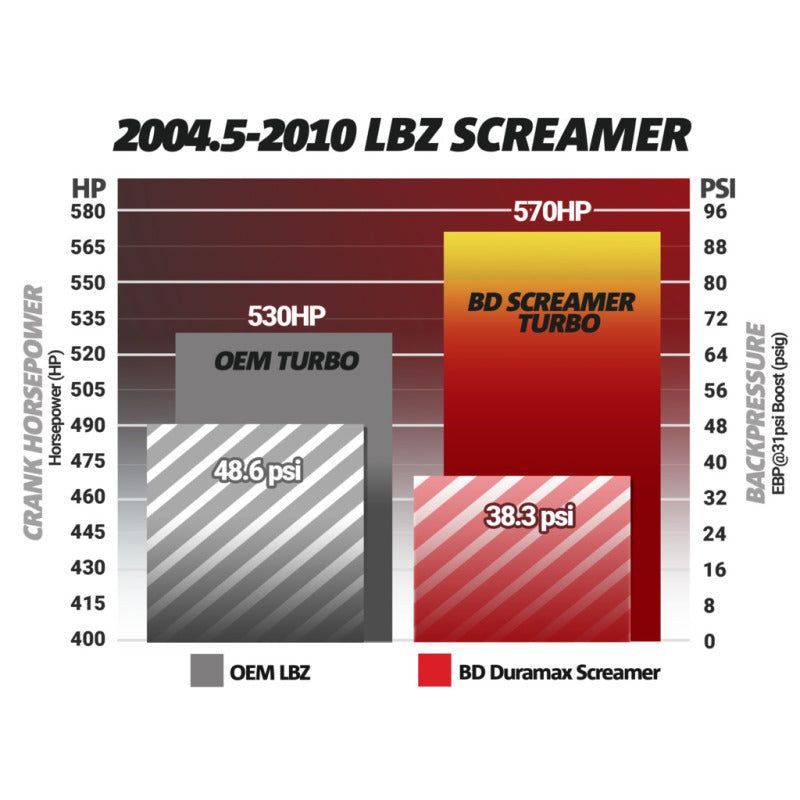 2004.5-2010 LBZ SCREAMER

HP
580
565
550
535
520
505
490
475
460
445
430
415
400

CRANK HORSEPOWER
Horsepower (HP)

530HP
OEM TURBO
48.6 psi

570HP
BD SCREAMER TURBO
38.3 psi

PSI
96
88
80
72
64
56
48
40
32
24
16
8
0

BACKPRESSURE
EBP@31psi Boost (psig)

OEM LBZ
BD Duramax Screamer